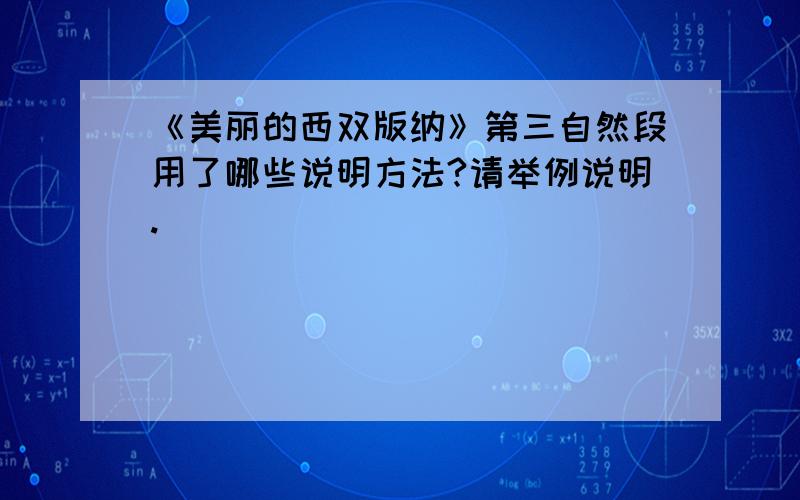 《美丽的西双版纳》第三自然段用了哪些说明方法?请举例说明.